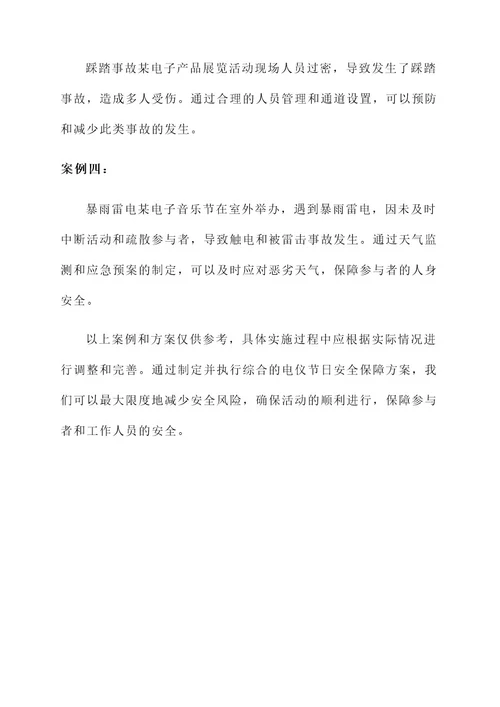 踩踏事故某电子产品展览活动现场人员过密，导致发生了踩踏事故，造成多人受伤。通过合理的人员管理和通道设置，可以预防和减少此类事故的发生。

案例四：

暴雨雷电某电子音乐节在室外举办，遇到暴雨雷电，因未及时中断活动和疏散参与者，导致触电和被雷击事故发生。通过天气监测和应急预案的制定，可以及时应对恶劣天气，保障参与者的人身安全。

以上案例和方案仅供参考，具体实施过程中应根据实际情况进行调整和完善。通过制定并执行综合的电仪节日安全保障方案，我们可以最大限度地减少安全风险，确保活动的顺利进行，保障参与者和工作人员的安全。